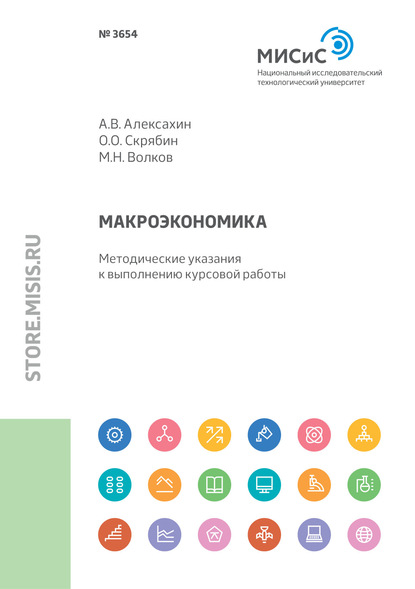 № 3654

МИСиС
Национальный исследовательский технологический университет

А.В. Алексахин
О.О. Скрябин
М.Н. Волков

МАКРОЭКОНОМИКА

Методические указания к выполнению курсовой работы

STORE.MISIS.RU